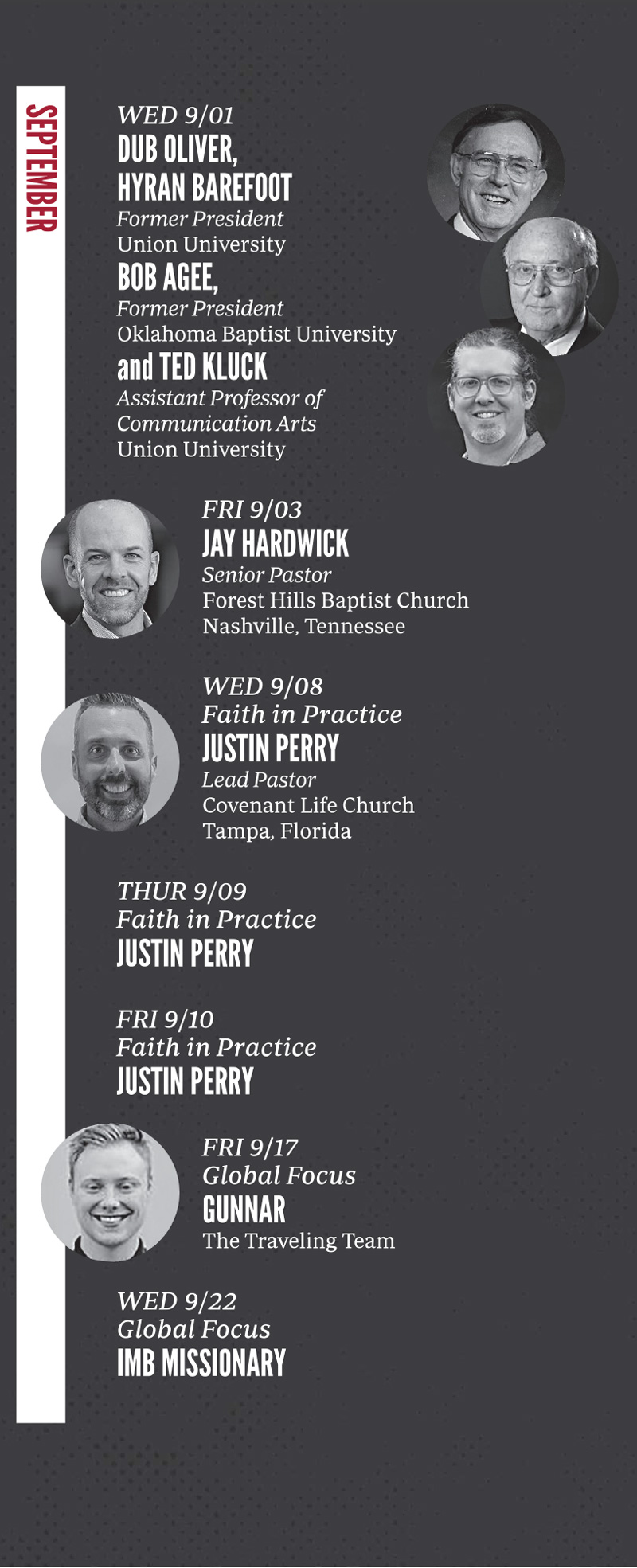 SEPTEMBER

WED 9/01
DUB OLIVER, HYRAN BAREFOOT
Former President
Union University
BOB AGEE,
Former President
Oklahoma Baptist University
and TED KLUCK
Assistant Professor of Communication Arts
Union University

FRI 9/03
JAY HARDWICK
Senior Pastor
Forest Hills Baptist Church
Nashville, Tennessee

WED 9/08
Faith in Practice
JUSTIN PERRY
Lead Pastor
Covenant Life Church
Tampa, Florida

THUR 9/09
Faith in Practice
JUSTIN PERRY

FRI 9/10
Faith in Practice
JUSTIN PERRY

FRI 9/17
Global Focus
GUNNAR
The Traveling Team

WED 9/22
Global Focus
IMB MISSIONARY